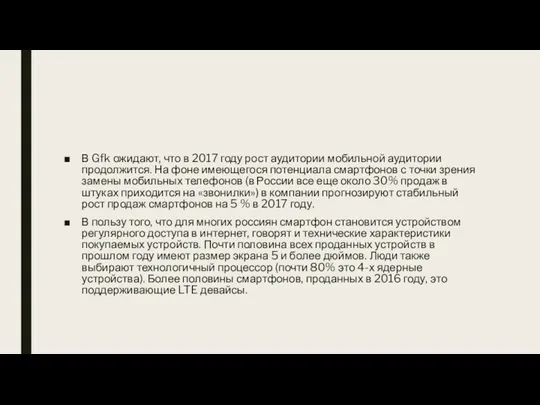 ■ В Gfk ожидают, что в 2017 году рост аудитории мобильной аудитории продолжится. На фоне имеющегося потенциала смартфонов с точки зрения замены мобильных телефонов (в России все еще около 30% продаж в штуках приходится на «звонилки») в компании прогнозируют стабильный рост продаж смартфонов на 5 % в 2017 году.

■ В пользу того, что для многих россиян смартфон становится устройством регулярного доступа в интернет, говорят и технические характеристики покупаемых устройств. Почти половина всех проданных устройств в прошлом году имеют размер экрана 5 и более дюймов. Люди также выбирают технологичный процессор (почти 80% это 4-х ядерные устройства). Более половины смартфонов, проданных в 2016 году, это поддерживающие LTE девайсы.